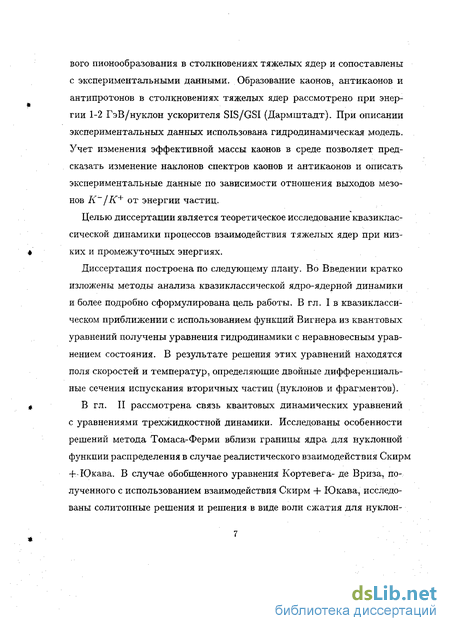 вого пионообразования в столкновениях тяжелых ядер и сопоставлены с экспериментальными данными. Образование каонов, антикаонов и антипротонов в столкновениях тяжелых ядер рассмотрено при энергии 1-2 ГэВ/нуклон ускорителя SIS/GSI (Дармштадт). При описании экспериментальных данных использована гидродинамическая модель. Учет изменения эффективной массы каонов в среде позволяет предсказать изменение наклонов спектров каонов и антикаонов и описать экспериментальные данные по зависимости отношения выходов мезонов $K^-/K^+$ от энергии частиц.

Целью диссертации является теоретическое исследование квазиклассической динамики процессов взаимодействия тяжелых ядер при низких и промежуточных энергиях.

Диссертация построена по следующему плану. Во Введении кратко изложены методы анализа квазиклассической ядро-ядерной динамики и более подробно сформулирована цель работы. В гл. I в квазиклассическом приближении с использованием функций Вигнера из квантовых уравнений получены уравнения гидродинамики с неравновесным уравнением состояния. В результате решения этих уравнений находятся поля скоростей и температур, определяющие двойные дифференциальные сечения испускания вторичных частиц (нуклонов и фрагментов).

В гл. II рассмотрена связь квантовых динамических уравнений с уравнениями трехжидкостной динамики. Исследованы особенности решений метода Томаса-Ферми вблизи границы ядра для нуклонной функции распределения в случае реалистического взаимодействия Скирм + Юкава. В случае обобщенного уравнения Кортевега- де Вриза, полученного с использованием взаимодействия Скирм + Юкава, исследованы солитонные решения и решения в виде волн сжатия для нуклон-

7

dsLib.net
библиотека диссертаций